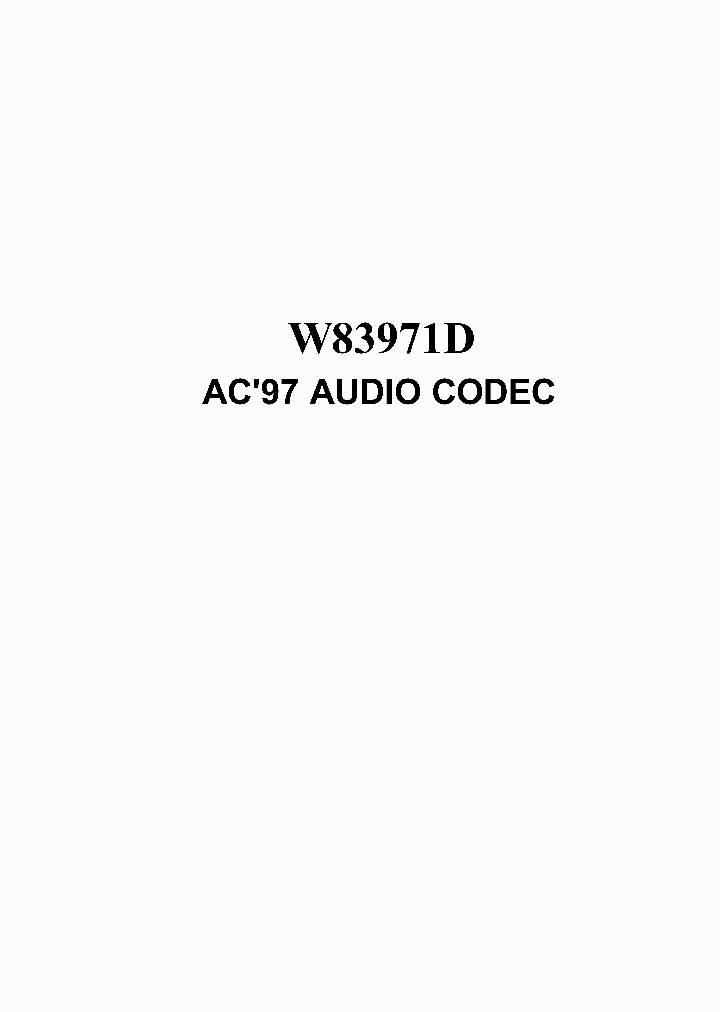 W83971D
AC'97 AUDIO CODEC